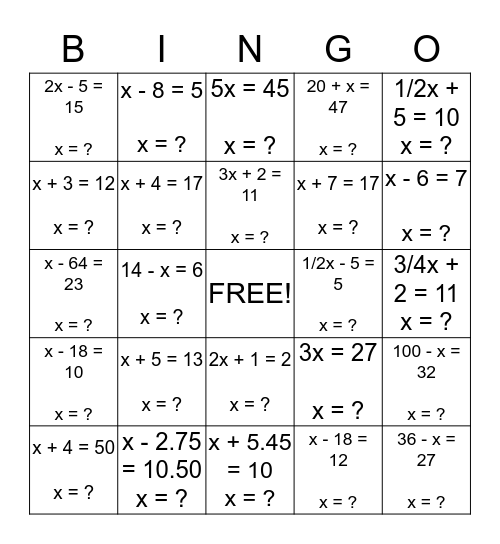 | B | I | N | G | O |
|---|---|---|---|---|
| $2x - 5 = 15$ $x = ?$ | $x - 8 = 5$ $x = ?$ | $5x = 45$ $x = ?$ | $20 + x = 47$ $x = ?$ | $1/2x + 5 = 10$ $x = ?$ |
| $x + 3 = 12$ $x = ?$ | $x + 4 = 17$ $x = ?$ | $3x + 2 = 11$ $x = ?$ | $x + 7 = 17$ $x = ?$ | $x - 6 = 7$ $x = ?$ |
| $x - 64 = 23$ $x = ?$ | $14 - x = 6$ $x = ?$ | FREE! | $1/2x - 5 = 5$ $x = ?$ | $3/4x + 2 = 11$ $x = ?$ |
| $x - 18 = 10$ $x = ?$ | $x + 5 = 13$ $x = ?$ | $2x + 1 = 2$ $x = ?$ | $3x = 27$ $x = ?$ | $100 - x = 32$ $x = ?$ |
| $x + 4 = 50$ $x = ?$ | $x - 2.75 = 10.50$ $x = ?$ | $x + 5.45 = 10$ $x = ?$ | $x - 18 = 12$ $x = ?$ | $36 - x = 27$ $x = ?$ |